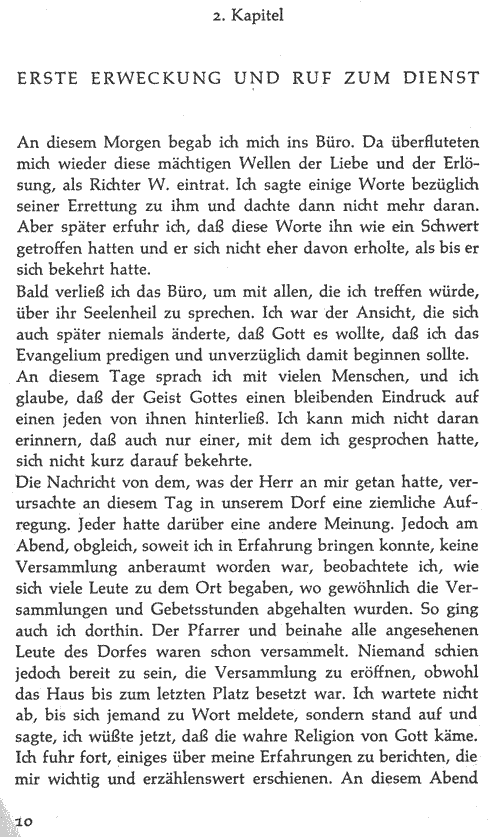 2. Kapitel

ERSTE ERWECKUNG UND RUF ZUM DIENST

An diesem Morgen begab ich mich ins Büro. Da überfluteten mich wieder diese mächtigen Wellen der Liebe und der Erlösung, als Richter W. eintrat. Ich sagte einige Worte bezüglich seiner Errettung zu ihm und dachte dann nicht mehr daran. Aber später erfuhr ich, daß diese Worte ihn wie ein Schwert getroffen hatten und er sich nicht eher davon erholte, als bis er sich bekehrt hatte.
Bald verließ ich das Büro, um mit allen, die ich treffen würde, über ihr Seelenheil zu sprechen. Ich war der Ansicht, die sich auch später niemals änderte, daß Gott es wollte, daß ich das Evangelium predigen und unverzüglich damit beginnen sollte.
An diesem Tage sprach ich mit vielen Menschen, und ich glaube, daß der Geist Gottes einen bleibenden Eindruck auf einen jeden von ihnen hinterließ. Ich kann mich nicht daran erinnern, daß auch nur einer, mit dem ich gesprochen hatte, sich nicht kurz darauf bekehrte.
Die Nachricht von dem, was der Herr an mir getan hatte, verursachte an diesem Tag in unserem Dorf eine ziemliche Aufregung. Jeder hatte darüber eine andere Meinung. Jedoch am Abend, obgleich, soweit ich in Erfahrung bringen konnte, keine Versammlung anberaumt worden war, beobachtete ich, wie sich viele Leute zu dem Ort begaben, wo gewöhnlich die Versammlungen und Gebetsstunden abgehalten wurden. So ging auch ich dorthin. Der Pfarrer und beinahe alle angesehenen Leute des Dorfes waren schon versammelt. Niemand schien jedoch bereit zu sein, die Versammlung zu eröffnen, obwohl das Haus bis zum letzten Platz besetzt war. Ich wartete nicht ab, bis sich jemand zu Wort meldete, sondern stand auf und sagte, ich wüßte jetzt, daß die wahre Religion von Gott käme. Ich fuhr fort, einiges über meine Erfahrungen zu berichten, die mir wichtig und erzählenswert erschienen. An diesem Abend

10